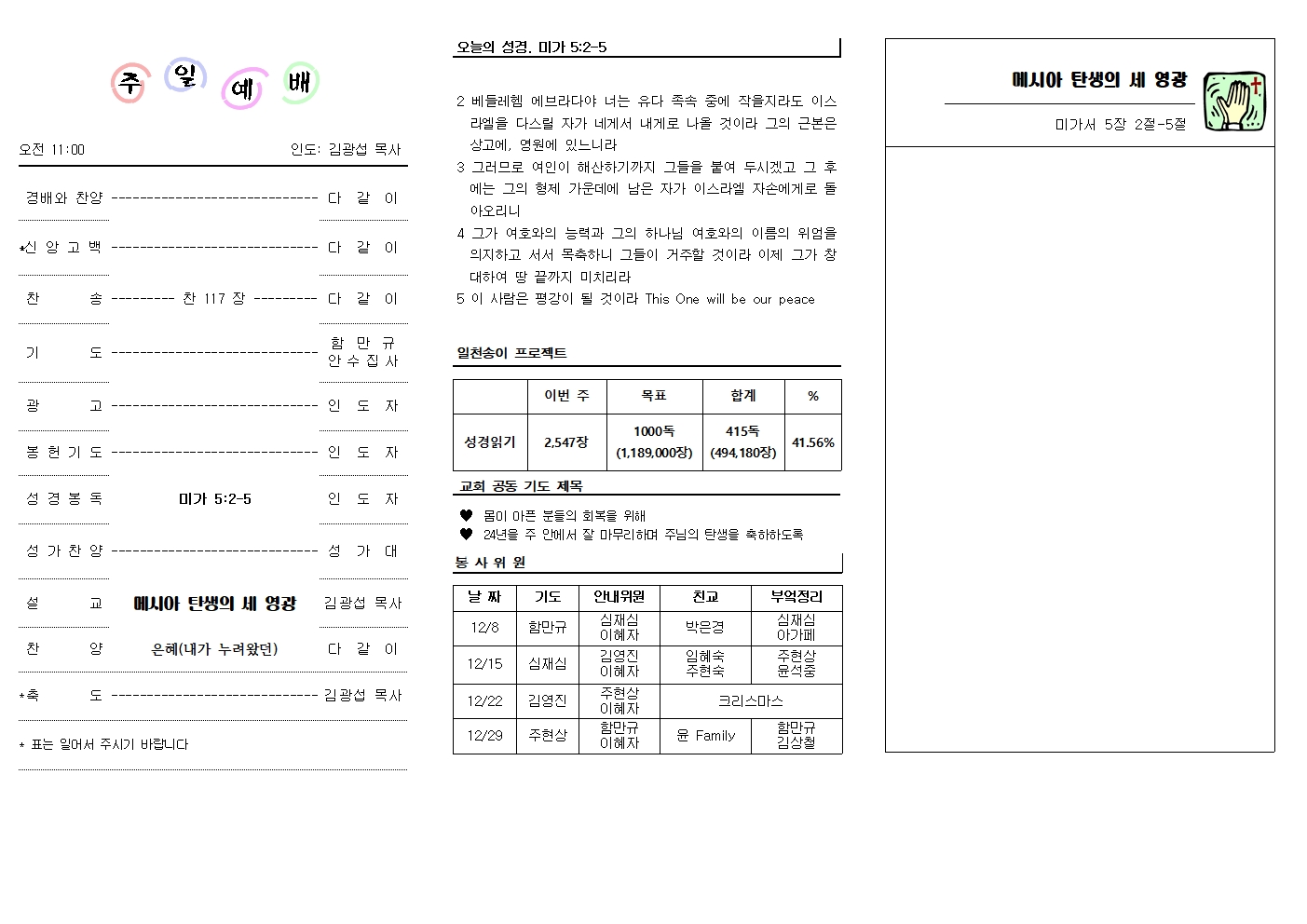 주 일 예 배

오전 11:00 인도: 김광섭 목사

경배와 찬양 ------------------------------ 다 같 이

*신 앙 고 백 ------------------------------ 다 같 이

찬 송 --------- 찬 117 장 --------- 다 같 이

기 도 ------------------------------ 함 만 규 안 수 집 사

광 고 ------------------------------ 인 도 자

봉 헌 기 도 ------------------------------ 인 도 자

성 경 봉 독 미가 5:2-5 인 도 자

성 가 찬 양 ------------------------------ 성 가 대

설 교 메시아 탄생의 세 영광 김광섭 목사

찬 양 은혜(내가 누려왔던) 다 같 이

*축 도 ------------------------------ 김광섭 목사

* 표는 일어서 주시기 바랍니다

오늘의 성경. 미가 5:2-5

2 베들레헴 에브라다야 너는 유다 족속 중에 작을지라도 이스라엘을 다스릴 자가 네게서 내게로 나올 것이라 그의 근본은 상고에, 영원에 있느니라
3 그러므로 여인이 해산하기까지 그들을 붙여 두시겠고 그 후에는 그의 형제 가운데에 남은 자가 이스라엘 자손에게로 돌아오리니
4 그가 여호와의 능력과 그의 하나님 여호와의 이름의 위엄을 의지하고 서서 목축하니 그들이 거주할 것이라 이제 그가 창대하여 땅 끝까지 미치리라
5 이 사람은 평강이 될 것이라 This One will be our peace

일천송이 프로젝트

| | 이번 주 | 목표 | 합계 | % |
|---|---|---|---|---|
| 성경읽기 | 2,547장 | 1000독 (1,189,000장) | 415독 (494,180장) | 41.56% |

교회 공동 기도 제목

♥ 몸이 아픈 분들의 회복을 위해
♥ 24년을 주 안에서 잘 마무리하며 주님의 탄생을 축하하도록

봉 사 위 원

| 날 짜 | 기도 | 안내위원 | 친교 | 부엌정리 |
|---|---|---|---|---|
| 12/8 | 함만규 | 심재심 이혜자 | 박은경 | 심재심 아가페 |
| 12/15 | 심재심 | 김영진 이혜자 | 임혜숙 주현숙 | 주현상 윤석중 |
| 12/22 | 김영진 | 주현상 이혜자 | 크리스마스 | |
| 12/29 | 주현상 | 함만규 이혜자 | 윤 Family | 함만규 김상철 |

메시아 탄생의 세 영광

미가서 5장 2절-5절